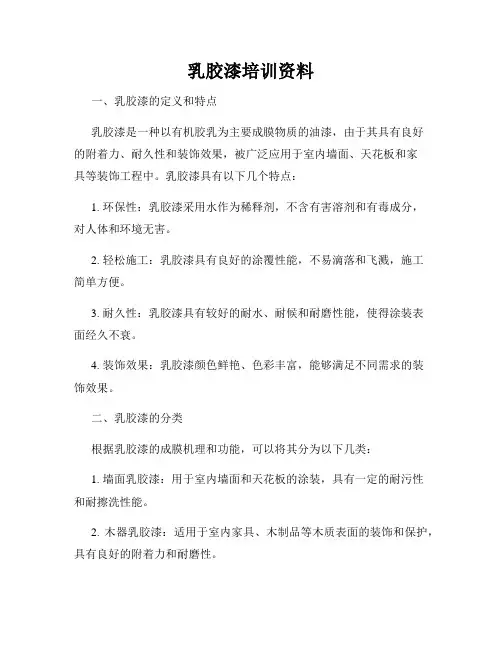 乳胶漆培训资料

一、乳胶漆的定义和特点

乳胶漆是一种以有机胶乳为主要成膜物质的油漆，由于其具有良好的附着力、耐久性和装饰效果，被广泛应用于室内墙面、天花板和家具等装饰工程中。乳胶漆具有以下几个特点：

1. 环保性：乳胶漆采用水作为稀释剂，不含有害溶剂和有毒成分，对人体和环境无害。

2. 轻松施工：乳胶漆具有良好的涂覆性能，不易滴落和飞溅，施工简单方便。

3. 耐久性：乳胶漆具有较好的耐水、耐候和耐磨性能，使得涂装表面经久不衰。

4. 装饰效果：乳胶漆颜色鲜艳、色彩丰富，能够满足不同需求的装饰效果。

二、乳胶漆的分类

根据乳胶漆的成膜机理和功能，可以将其分为以下几类：

1. 墙面乳胶漆：用于室内墙面和天花板的涂装，具有一定的耐污性和耐擦洗性能。

2. 木器乳胶漆：适用于室内家具、木制品等木质表面的装饰和保护，具有良好的附着力和耐磨性。